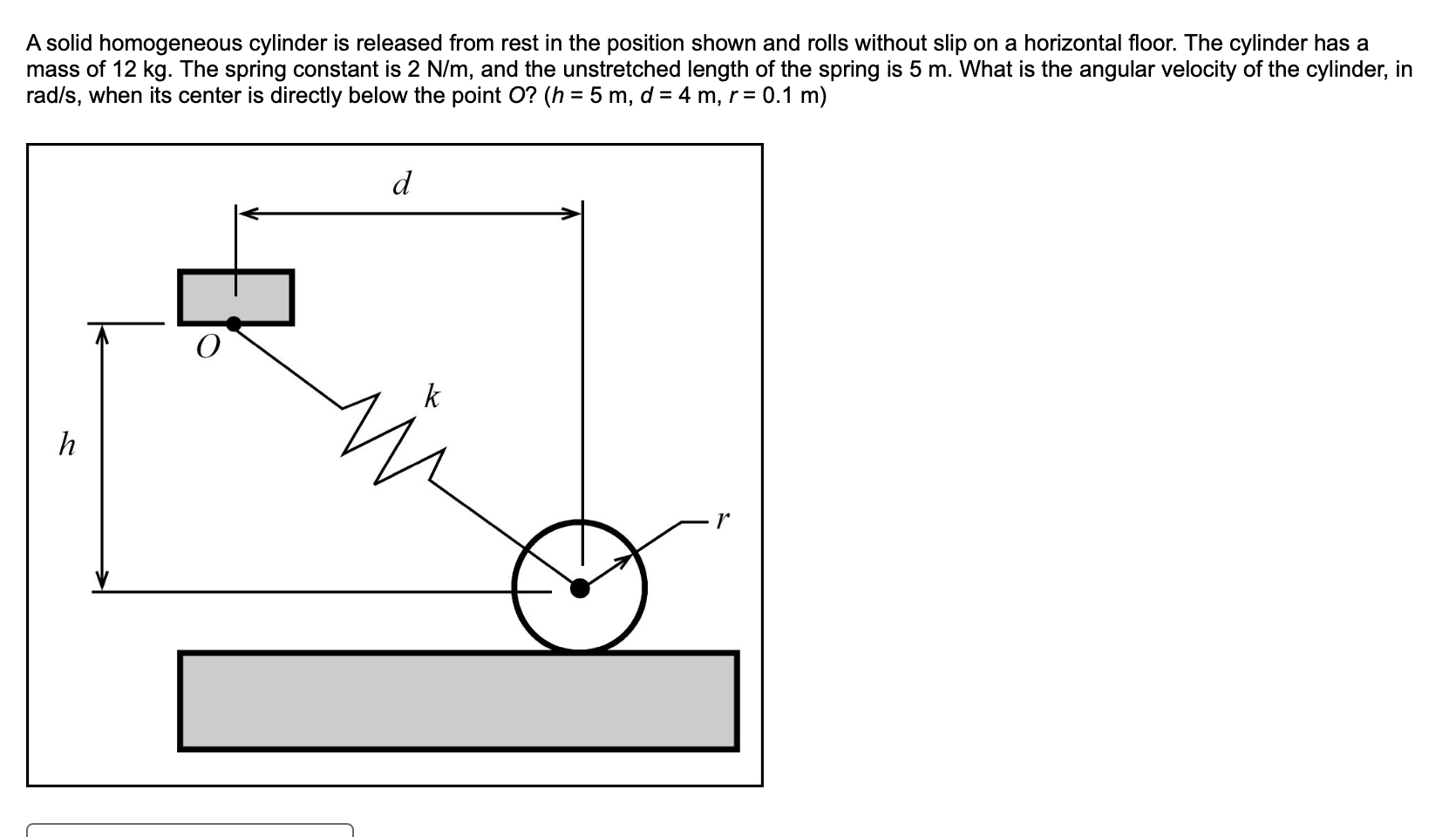 A solid homogeneous cylinder is released from rest in the position shown and rolls without slip on a horizontal floor. The cylinder has a mass of 12 kg. The spring constant is 2 N/m, and the unstretched length of the spring is 5 m. What is the angular velocity of the cylinder, in rad/s, when its center is directly below the point $O$? ($h$ = 5 m, $d$ = 4 m, $r$ = 0.1 m)

$d$

$O$

$k$

$h$

$r$